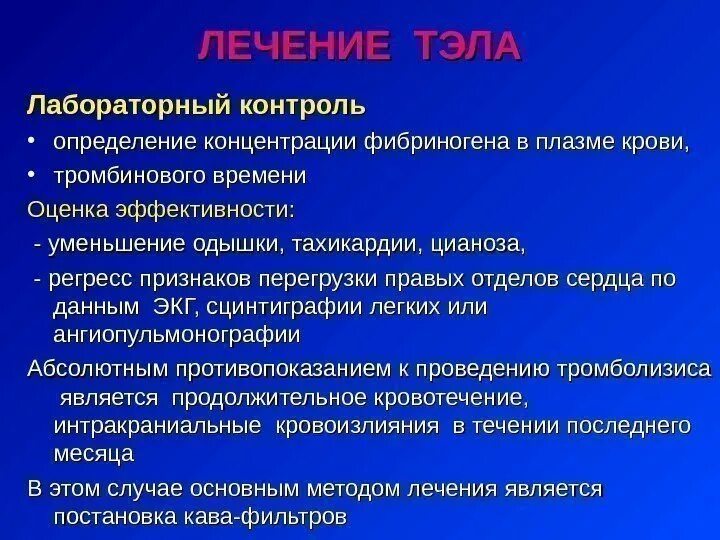 ЛЕЧЕНИЕ ТЭЛА

Лабораторный контроль

• определение концентрации фибриногена в плазме крови,

• тромбинового времени

Оценка эффективности:

- уменьшение одышки, тахикардии, цианоза,

- регресс признаков перегрузки правых отделов сердца по данным ЭКГ, сцинтиграфии легких или ангиопульмонографии

Абсолютным противопоказанием к проведению тромболизиса является продолжительное кровотечение, интракраниальные кровоизлияния в течении последнего месяца

В этом случае основным методом лечения является постановка кава-фильтров